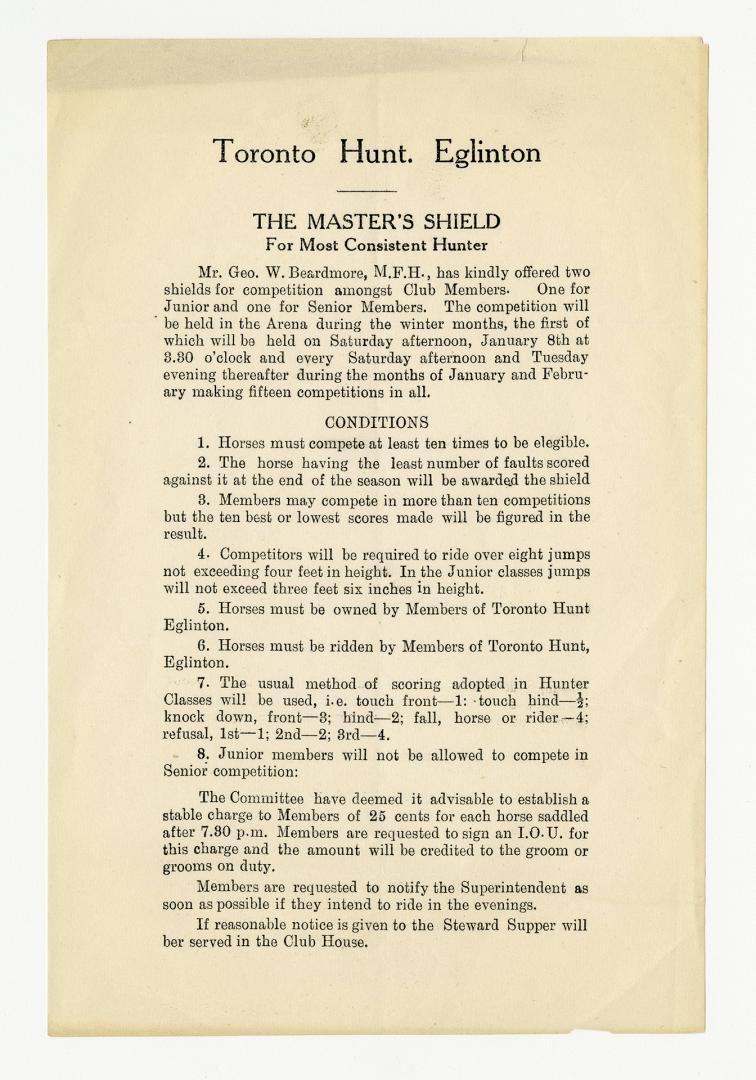 Toronto Hunt. Eglinton

THE MASTER'S SHIELD
For Most Consistent Hunter

Mr. Geo. W. Beardmore, M.F.H., has kindly offered two shields for competition amongst Club Members. One for Junior and one for Senior Members. The competition will be held in the Arena during the winter months, the first of which will be held on Saturday afternoon, January 8th at 3.30 o'clock and every Saturday afternoon and Tuesday evening thereafter during the months of January and February making fifteen competitions in all.

CONDITIONS

1. Horses must compete at least ten times to be elegible.

2. The horse having the least number of faults scored against it at the end of the season will be awarded the shield

3. Members may compete in more than ten competitions but the ten best or lowest scores made will be figured in the result.

4. Competitors will be required to ride over eight jumps not exceeding four feet in height. In the Junior classes jumps will not exceed three feet six inches in height.

5. Horses must be owned by Members of Toronto Hunt Eglinton.

6. Horses must be ridden by Members of Toronto Hunt, Eglinton.

7. The usual method of scoring adopted in Hunter Classes will be used, i.e. touch front—1: touch hind—$\frac{1}{2}$; knock down, front—3; hind—2; fall, horse or rider—4; refusal, 1st—1; 2nd—2; 3rd—4.

8. Junior members will not be allowed to compete in Senior competition:

The Committee have deemed it advisable to establish a stable charge to Members of 25 cents for each horse saddled after 7.30 p.m. Members are requested to sign an I.O.U. for this charge and the amount will be credited to the groom or grooms on duty.

Members are requested to notify the Superintendent as soon as possible if they intend to ride in the evenings.

If reasonable notice is given to the Steward Supper will ber served in the Club House.